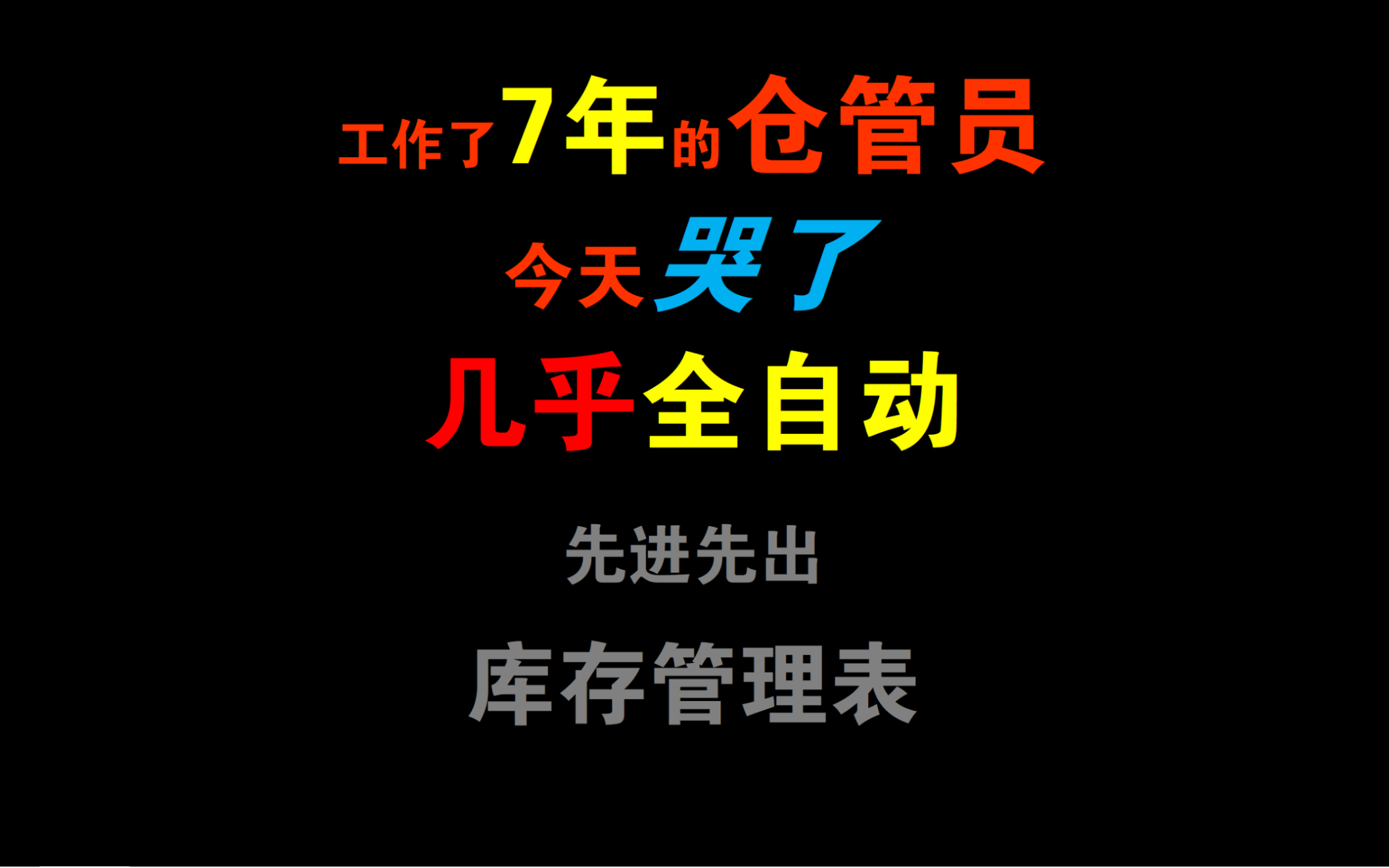 工作了7年的仓管员

今天哭了

几乎全自动

先进先出

库存管理表